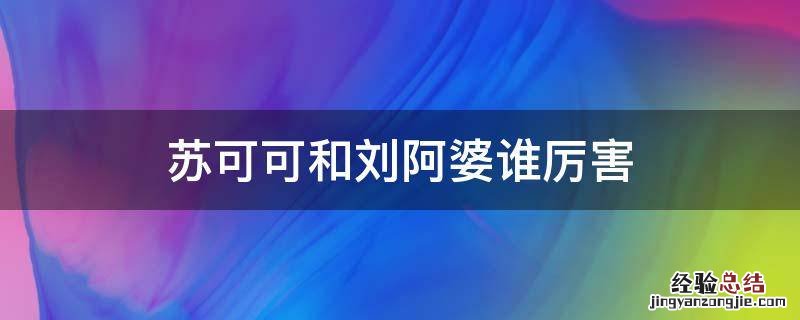 苏可可和刘阿婆谁厉害

经验总结
jingyanzongjie.com